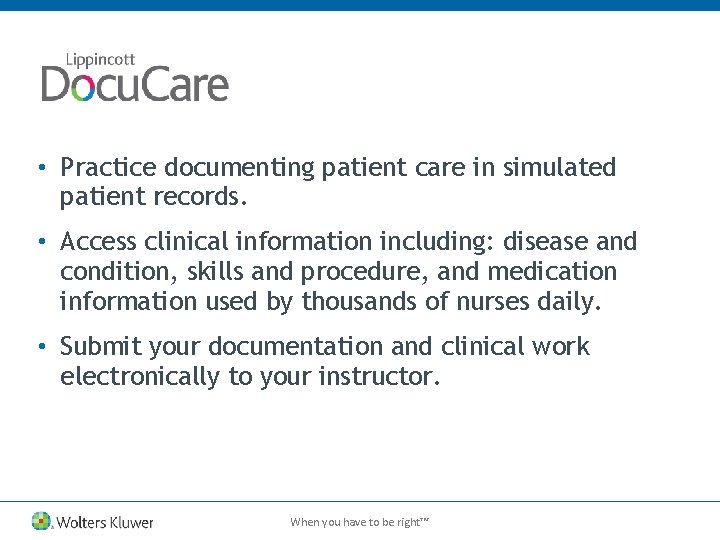 Lippincott
DocuCare

• Practice documenting patient care in simulated patient records.

• Access clinical information including: disease and condition, skills and procedure, and medication information used by thousands of nurses daily.

• Submit your documentation and clinical work electronically to your instructor.

Wolters Kluwer

When you have to be right™